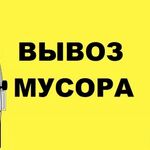 ВЫВОЗ
МУСОРА